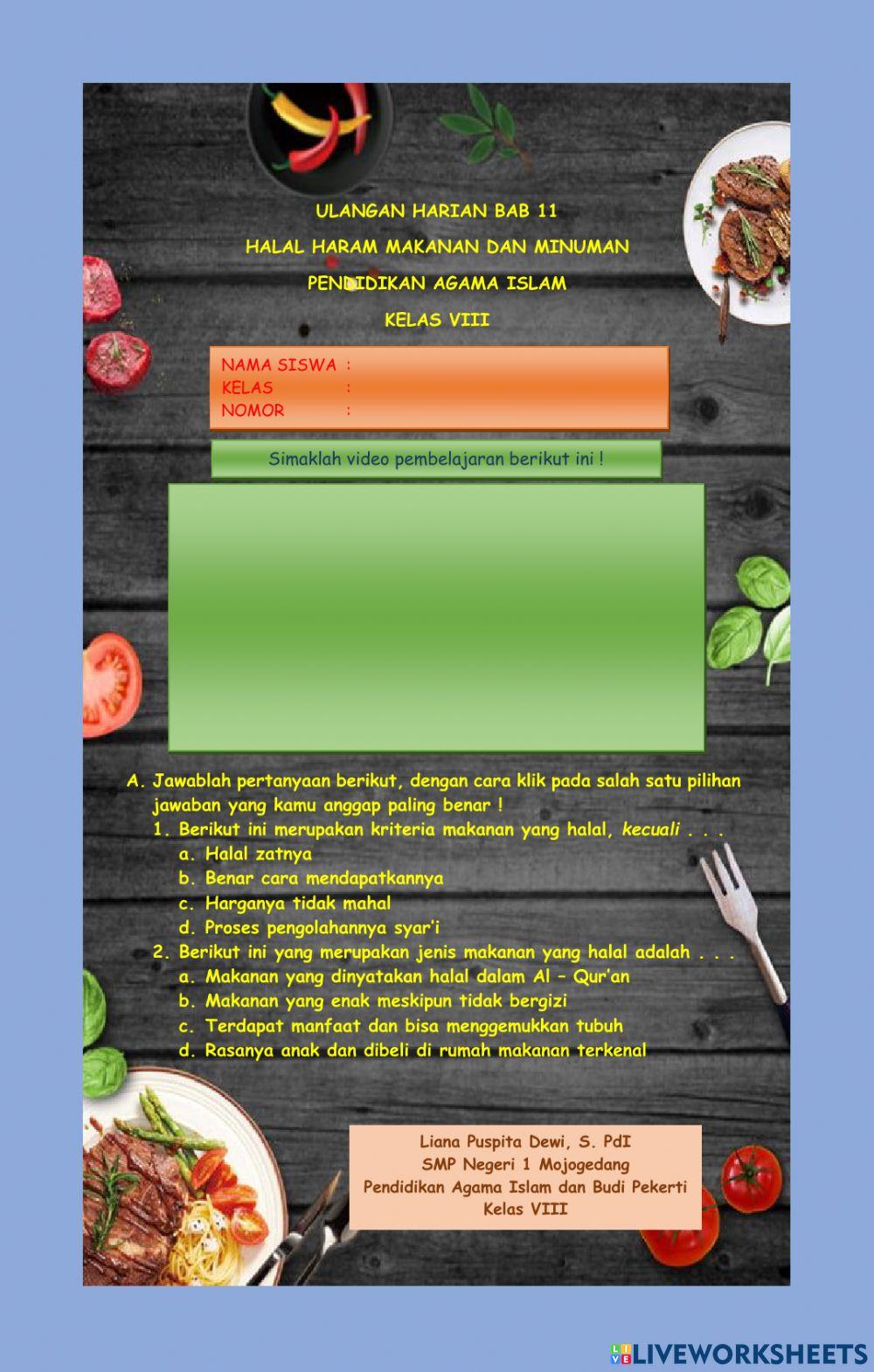 ULANGAN HARIAN BAB 11

HALAL HARAM MAKANAN DAN MINUMAN

PENDIDIKAN AGAMA ISLAM

KELAS VIII

NAMA SISWA :
KELAS :
NOMOR :

Simaklah video pembelajaran berikut ini !

A. Jawablah pertanyaan berikut, dengan cara klik pada salah satu pilihan jawaban yang kamu anggap paling benar !
1. Berikut ini merupakan kriteria makanan yang halal, kecuali . . .
a. Halal zatnya
b. Benar cara mendapatkannya
c. Harganya tidak mahal
d. Proses pengolahannya syar'i
2. Berikut ini yang merupakan jenis makanan yang halal adalah . . .
a. Makanan yang dinyatakan halal dalam Al – Qur'an
b. Makanan yang enak meskipun tidak bergizi
c. Terdapat manfaat dan bisa menggemukkan tubuh
d. Rasanya anak dan dibeli di rumah makanan terkenal

Liana Puspita Dewi, S. PdI
SMP Negeri 1 Mojogedang
Pendidikan Agama Islam dan Budi Pekerti
Kelas VIII

LIVEWORKSHEETS